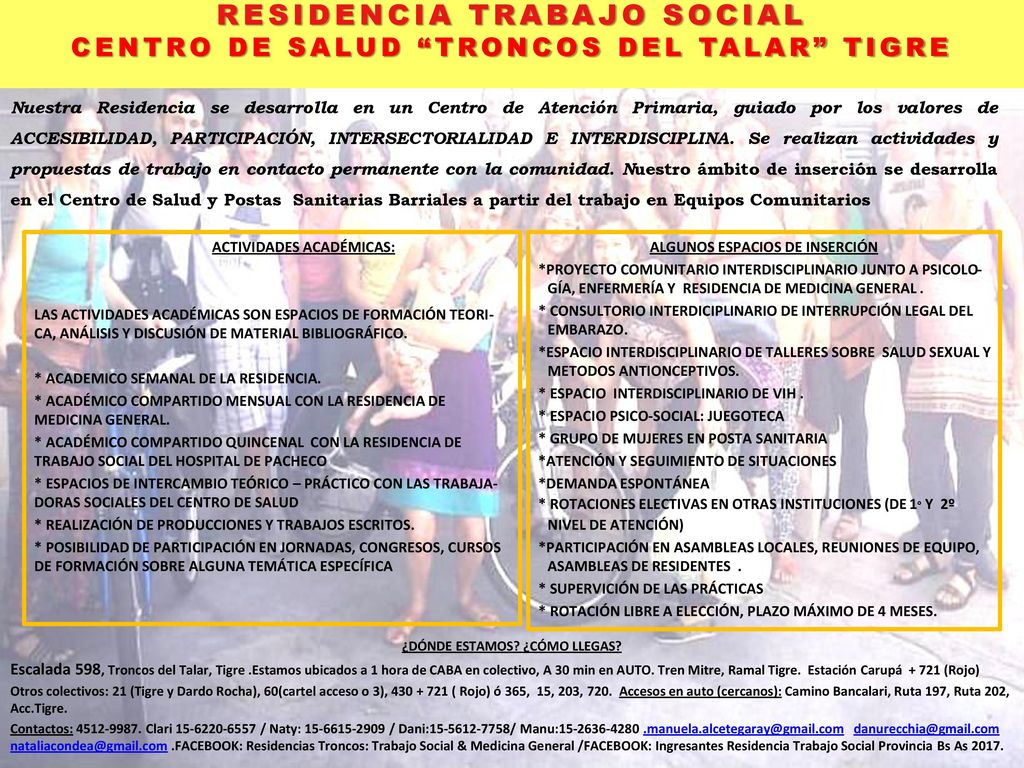 RESIDENCIA TRABAJO SOCIAL
CENTRO DE SALUD “TRONCOS DEL TALAR” TIGRE

Nuestra Residencia se desarrolla en un Centro de Atención Primaria, guiado por los valores de ACCESIBILIDAD, PARTICIPACIÓN, INTERSECTORIALIDAD E INTERDISCIPLINA. Se realizan actividades y propuestas de trabajo en contacto permanente con la comunidad. Nuestro ámbito de inserción se desarrolla en el Centro de Salud y Postas Sanitarias Barriales a partir del trabajo en Equipos Comunitarios

ACTIVIDADES ACADÉMICAS:

LAS ACTIVIDADES ACADÉMICAS SON ESPACIOS DE FORMACIÓN TEORICA, ANÁLISIS Y DISCUSIÓN DE MATERIAL BIBLIOGRÁFICO.

* ACADEMICO SEMANAL DE LA RESIDENCIA.
* ACADÉMICO COMPARTIDO MENSUAL CON LA RESIDENCIA DE MEDICINA GENERAL.
* ACADÉMICO COMPARTIDO QUINCENAL CON LA RESIDENCIA DE TRABAJO SOCIAL DEL HOSPITAL DE PACHECO
* ESPACIOS DE INTERCAMBIO TEÓRICO – PRÁCTICO CON LAS TRABAJADORAS SOCIALES DEL CENTRO DE SALUD
* REALIZACIÓN DE PRODUCCIONES Y TRABAJOS ESCRITOS.
* POSIBILIDAD DE PARTICIPACIÓN EN JORNADAS, CONGRESOS, CURSOS DE FORMACIÓN SOBRE ALGUNA TEMÁTICA ESPECÍFICA

ALGUNOS ESPACIOS DE INSERCIÓN
*PROYECTO COMUNITARIO INTERDISCIPLINARIO JUNTO A PSICOLOGÍA, ENFERMERÍA Y RESIDENCIA DE MEDICINA GENERAL .
* CONSULTORIO INTERDICIPLINARIO DE INTERRUPCIÓN LEGAL DEL EMBARAZO.
*ESPACIO INTERDISCIPLINARIO DE TALLERES SOBRE SALUD SEXUAL Y METODOS ANTIONCEPTIVOS.
* ESPACIO INTERDISCIPLINARIO DE VIH .
* ESPACIO PSICO-SOCIAL: JUEGOTECA
* GRUPO DE MUJERES EN POSTA SANITARIA
*ATENCIÓN Y SEGUIMIENTO DE SITUACIONES
*DEMANDA ESPONTÁNEA
* ROTACIONES ELECTIVAS EN OTRAS INSTITUCIONES (DE 1º Y 2º NIVEL DE ATENCIÓN)
*PARTICIPACIÓN EN ASAMBLEAS LOCALES, REUNIONES DE EQUIPO, ASAMBLEAS DE RESIDENTES .
* SUPERVICIÓN DE LAS PRÁCTICAS
* ROTACIÓN LIBRE A ELECCIÓN, PLAZO MÁXIMO DE 4 MESES.

¿DÓNDE ESTAMOS? ¿CÓMO LLEGAS?
Escalada 598, Troncos del Talar, Tigre .Estamos ubicados a 1 hora de CABA en colectivo, A 30 min en AUTO. Tren Mitre, Ramal Tigre. Estación Carupá + 721 (Rojo)
Otros colectivos: 21 (Tigre y Dardo Rocha), 60(cartel acceso o 3), 430 + 721 ( Rojo) ó 365, 15, 203, 720. Accesos en auto (cercanos): Camino Bancalari, Ruta 197, Ruta 202, Acc.Tigre.
Contactos: 4512-9987. Clari 15-6220-6557 / Naty: 15-6615-2909 / Dani:15-5612-7758/ Manu:15-2636-4280 .manuela.alcetegaray@gmail.com danurecchia@gmail.com nataliacondea@gmail.com .FACEBOOK: Residencias Troncos: Trabajo Social & Medicina General /FACEBOOK: Ingresantes Residencia Trabajo Social Provincia Bs As 2017.